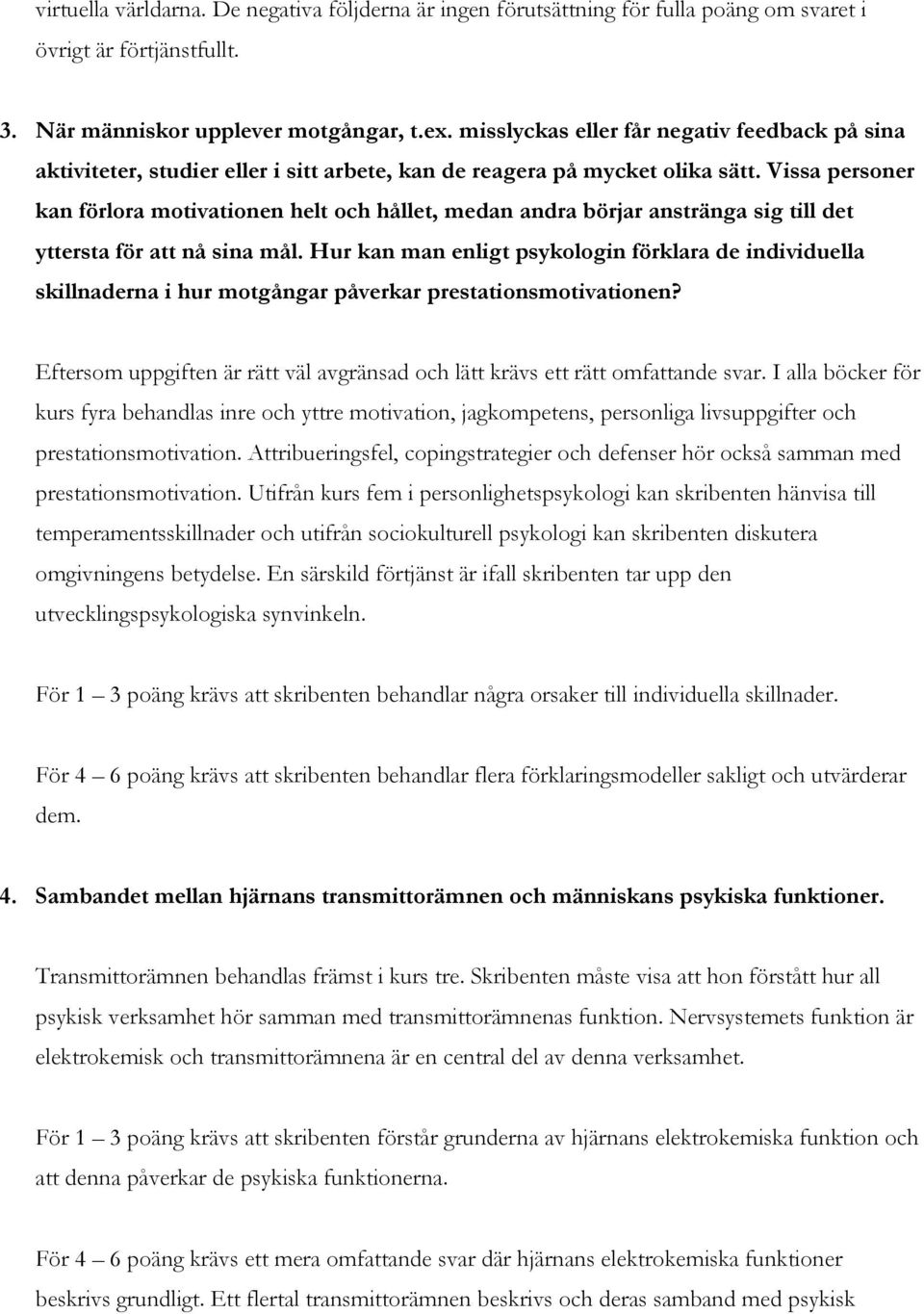 virtuella världarna. De negativa följderna är ingen förutsättning för fulla poäng om svaret i övrigt är förtjänstfullt.

3. När människor upplever motgångar, t.ex. misslyckas eller får negativ feedback på sina aktiviteter, studier eller i sitt arbete, kan de reagera på mycket olika sätt. Vissa personer kan förlora motivationen helt och hållet, medan andra börjar anstränga sig till det yttersta för att nå sina mål. Hur kan man enligt psykologin förklara de individuella skillnaderna i hur motgångar påverkar prestationsmotivationen?

Eftersom uppgiften är rätt väl avgränsad och lätt krävs ett rätt omfattande svar. I alla böcker för kurs fyra behandlas inre och yttre motivation, jagkompetens, personliga livsuppgifter och prestationsmotivation. Attribueringsfel, copingstrategier och defenser hör också samman med prestationsmotivation. Utifrån kurs fem i personlighetspsykologi kan skribenten hänvisa till temperamentsskillnader och utifrån sociokulturell psykologi kan skribenten diskutera omgivningens betydelse. En särskild förtjänst är ifall skribenten tar upp den utvecklingspsykologiska synvinkeln.

För 1 — 3 poäng krävs att skribenten behandlar några orsaker till individuella skillnader.

För 4 — 6 poäng krävs att skribenten behandlar flera förklaringsmodeller sakligt och utvärderar dem.

4. Sambandet mellan hjärnans transmittorämnen och människans psykiska funktioner.

Transmittorämnen behandlas främst i kurs tre. Skribenten måste visa att hon förstått hur all psykisk verksamhet hör samman med transmittorämnenas funktion. Nervsystemets funktion är elektrokemisk och transmittorämnena är en central del av denna verksamhet.

För 1 — 3 poäng krävs att skribenten förstår grunderna av hjärnans elektrokemiska funktion och att denna påverkar de psykiska funktionerna.

För 4 — 6 poäng krävs ett mera omfattande svar där hjärnans elektrokemiska funktioner beskrivs grundligt. Ett flertal transmittorämnen beskrivs och deras samband med psykisk